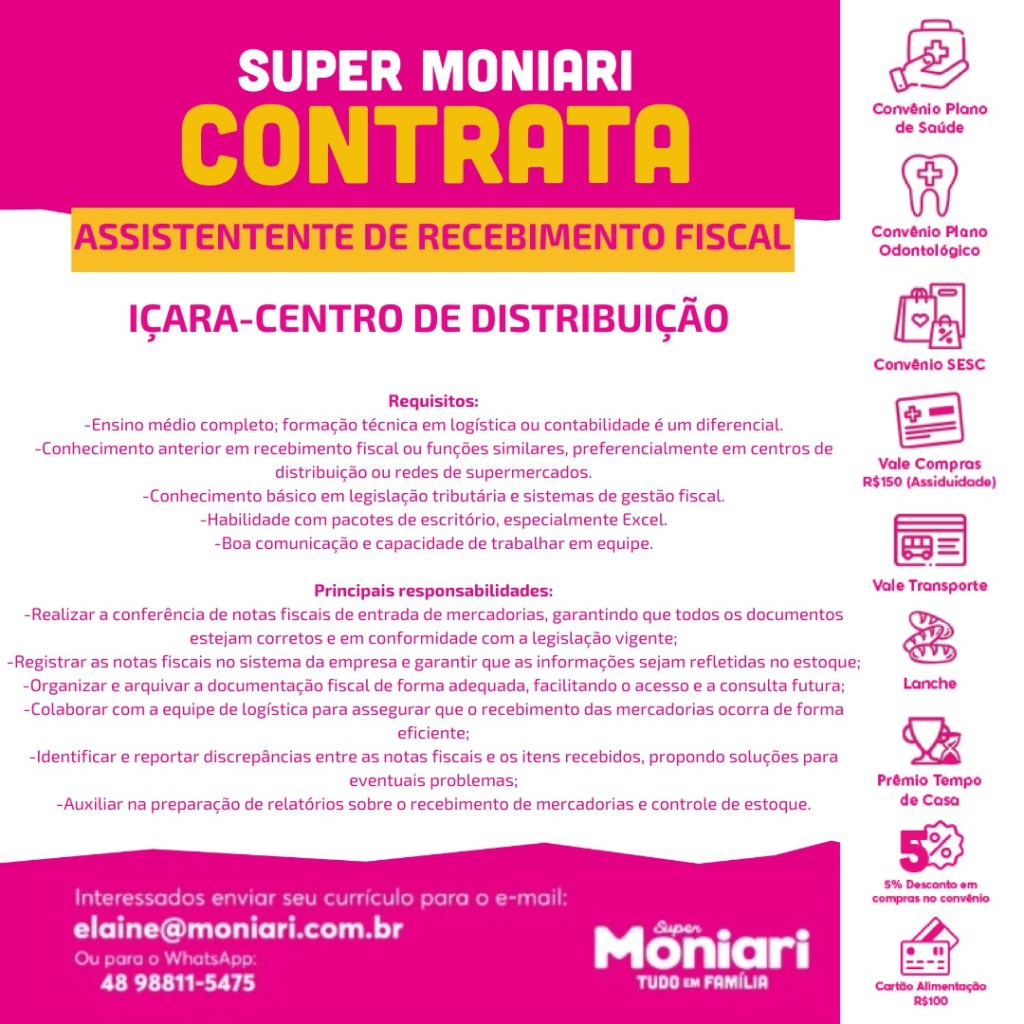 SUPER MONIARI
CONTRATA
ASSISTENTENTE DE RECEBIMENTO FISCAL

IÇARA-CENTRO DE DISTRIBUIÇÃO

Requisitos:
-Ensino médio completo; formação técnica em logística ou contabilidade é um diferencial.
-Conhecimento anterior em recebimento fiscal ou funções similares, preferencialmente em centros de distribuição ou redes de supermercados.
-Conhecimento básico em legislação tributária e sistemas de gestão fiscal.
-Habilidade com pacotes de escritório, especialmente Excel.
-Boa comunicação e capacidade de trabalhar em equipe.

Principais responsabilidades:
-Realizar a conferência de notas fiscais de entrada de mercadorias, garantindo que todos os documentos estejam corretos e em conformidade com a legislação vigente;
-Registrar as notas fiscais no sistema da empresa e garantir que as informações sejam refletidas no estoque;
-Organizar e arquivar a documentação fiscal de forma adequada, facilitando o acesso e a consulta futura;
-Colaborar com a equipe de logística para assegurar que o recebimento das mercadorias ocorra de forma eficiente;
-Identificar e reportar discrepâncias entre as notas fiscais e os itens recebidos, propondo soluções para eventuais problemas;
-Auxiliar na preparação de relatórios sobre o recebimento de mercadorias e controle de estoque.

Interessados enviar seu currículo para o e-mail:
elaine@moniari.com.br
Ou para o WhatsApp:
48 98811-5475

Super
Moniari
TUDO EM FAMÍLIA

Convênio Plano de Saúde
Convênio Plano Odontológico
Convênio SESC
Vale Compras R$150 (Assiduidade)
Vale Transporte
Lanche
Prêmio Tempo de Casa
5%
5% Desconto em compras no convênio
Cartão Alimentação R$100